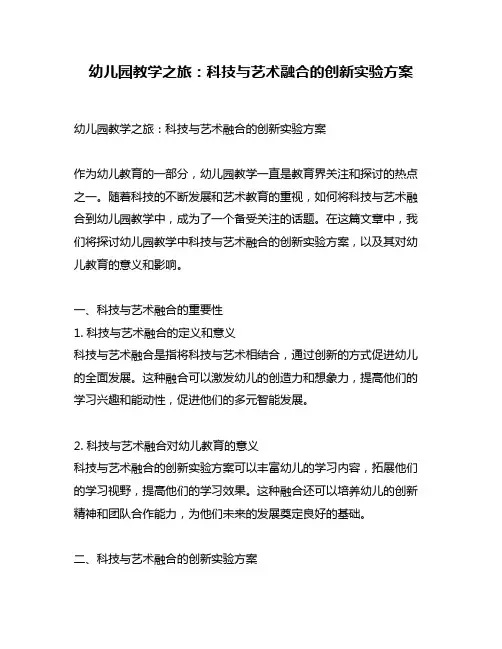 幼儿园教学之旅：科技与艺术融合的创新实验方案

幼儿园教学之旅：科技与艺术融合的创新实验方案

作为幼儿教育的一部分，幼儿园教学一直是教育界关注和探讨的热点之一。随着科技的不断发展和艺术教育的重视，如何将科技与艺术融合到幼儿园教学中，成为了一个备受关注的话题。在这篇文章中，我们将探讨幼儿园教学中科技与艺术融合的创新实验方案，以及其对幼儿教育的意义和影响。

一、科技与艺术融合的重要性
1. 科技与艺术融合的定义和意义
科技与艺术融合是指将科技与艺术相结合，通过创新的方式促进幼儿的全面发展。这种融合可以激发幼儿的创造力和想象力，提高他们的学习兴趣和能动性，促进他们的多元智能发展。

2. 科技与艺术融合对幼儿教育的意义
科技与艺术融合的创新实验方案可以丰富幼儿的学习内容，拓展他们的学习视野，提高他们的学习效果。这种融合还可以培养幼儿的创新精神和团队合作能力，为他们未来的发展奠定良好的基础。

二、科技与艺术融合的创新实验方案